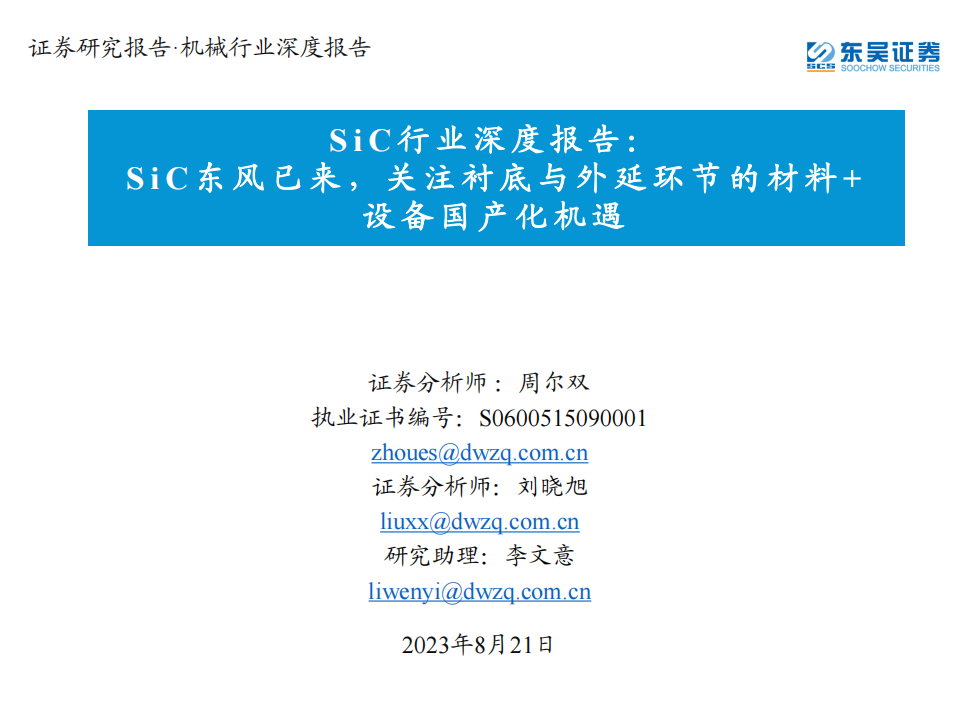 证券研究报告·机械行业深度报告

东吴证券
SCS
SOOCHOW SECURITIES

SiC行业深度报告：
SiC东风已来，关注衬底与外延环节的材料+设备国产化机遇

证券分析师：周尔双
执业证书编号：S0600515090001
zhoues@dwzq.com.cn
证券分析师：刘晓旭
liuxx@dwzq.com.cn
研究助理：李文意
liwenyi@dwzq.com.cn

2023年8月21日